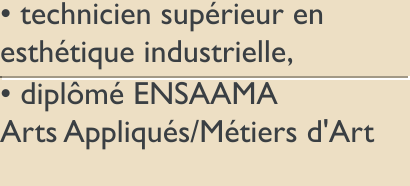 • technicien supérieur en esthétique industrielle,

• diplômé ENSAAMA Arts Appliqués/Métiers d'Art